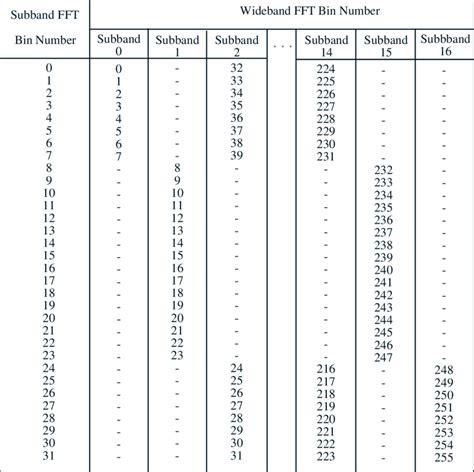 | Subband FFT Bin Number | Wideband FFT Bin Number | | | | | | |
|---|---|---|---|---|---|---|---|
| | Subband 0 | Subband 1 | Subband 2 | . . . | Subband 14 | Subband 15 | Subbband 16 |
| 0 | 0 | - | 32 | | 224 | - | - |
| 1 | 1 | - | 33 | | 225 | - | - |
| 2 | 2 | - | 34 | | 226 | - | - |
| 3 | 3 | - | 35 | | 227 | - | - |
| 4 | 4 | - | 36 | | 228 | - | - |
| 5 | 5 | - | 37 | | 229 | - | - |
| 6 | 6 | - | 38 | | 230 | - | - |
| 7 | 7 | - | 39 | | 231 | - | - |
| 8 | - | 8 | - | | - | 232 | - |
| 9 | - | 9 | - | | - | 233 | - |
| 10 | - | 10 | - | | - | 234 | - |
| 11 | - | 11 | - | | - | 235 | - |
| 12 | - | 12 | - | | - | 236 | - |
| 13 | - | 13 | - | | - | 237 | - |
| 14 | - | 14 | - | | - | 238 | - |
| 15 | - | 15 | - | | - | 239 | - |
| 16 | - | 16 | - | | - | 240 | - |
| 17 | - | 17 | - | | - | 241 | - |
| 18 | - | 18 | - | | - | 242 | - |
| 19 | - | 19 | - | | - | 243 | - |
| 20 | - | 20 | - | | - | 244 | - |
| 21 | - | 21 | - | | - | 245 | - |
| 22 | - | 22 | - | | - | 246 | - |
| 23 | - | 23 | - | | - | 247 | - |
| 24 | - | - | 24 | | 216 | - | 248 |
| 25 | - | - | 25 | | 217 | - | 249 |
| 26 | - | - | 26 | | 218 | - | 250 |
| 27 | - | - | 27 | | 219 | - | 251 |
| 28 | - | - | 28 | | 220 | - | 252 |
| 29 | - | - | 29 | | 221 | - | 253 |
| 30 | - | - | 30 | | 222 | - | 254 |
| 31 | - | - | 31 | | 223 | - | 255 |